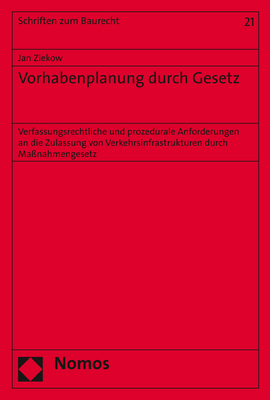 Schriften zum Baurecht 21

Jan Ziekow

Vorhabenplanung durch Gesetz

Verfassungsrechtliche und prozedurale Anforderungen an die Zulassung von Verkehrsinfrastrukturen durch Maßnahmengesetz

Nomos